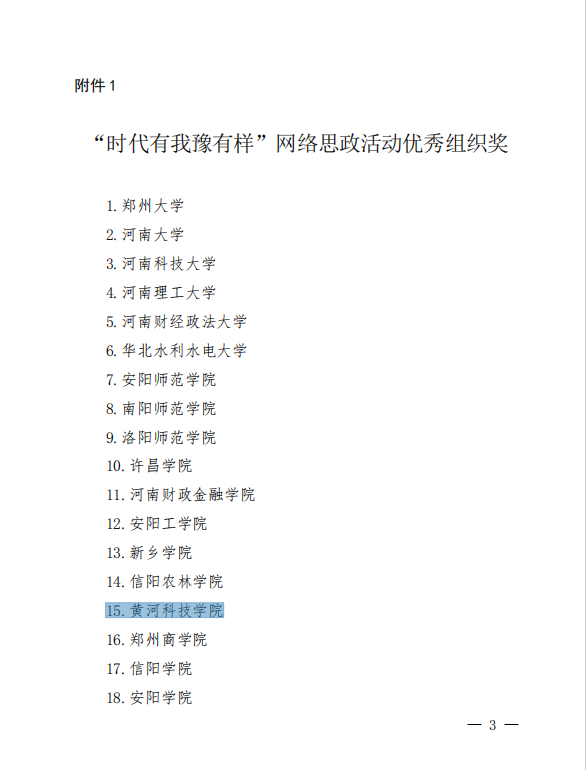 附件 1

“时代有我豫有样”网络思政活动优秀组织奖

1. 郑州大学
2. 河南大学
3. 河南科技大学
4. 河南理工大学
5. 河南财经政法大学
6. 华北水利水电大学
7. 安阳师范学院
8. 南阳师范学院
9. 洛阳师范学院
10. 许昌学院
11. 河南财政金融学院
12. 安阳工学院
13. 新乡学院
14. 信阳农林学院
15. 黄河科技学院
16. 郑州商学院
17. 信阳学院
18. 安阳学院

— 3 —